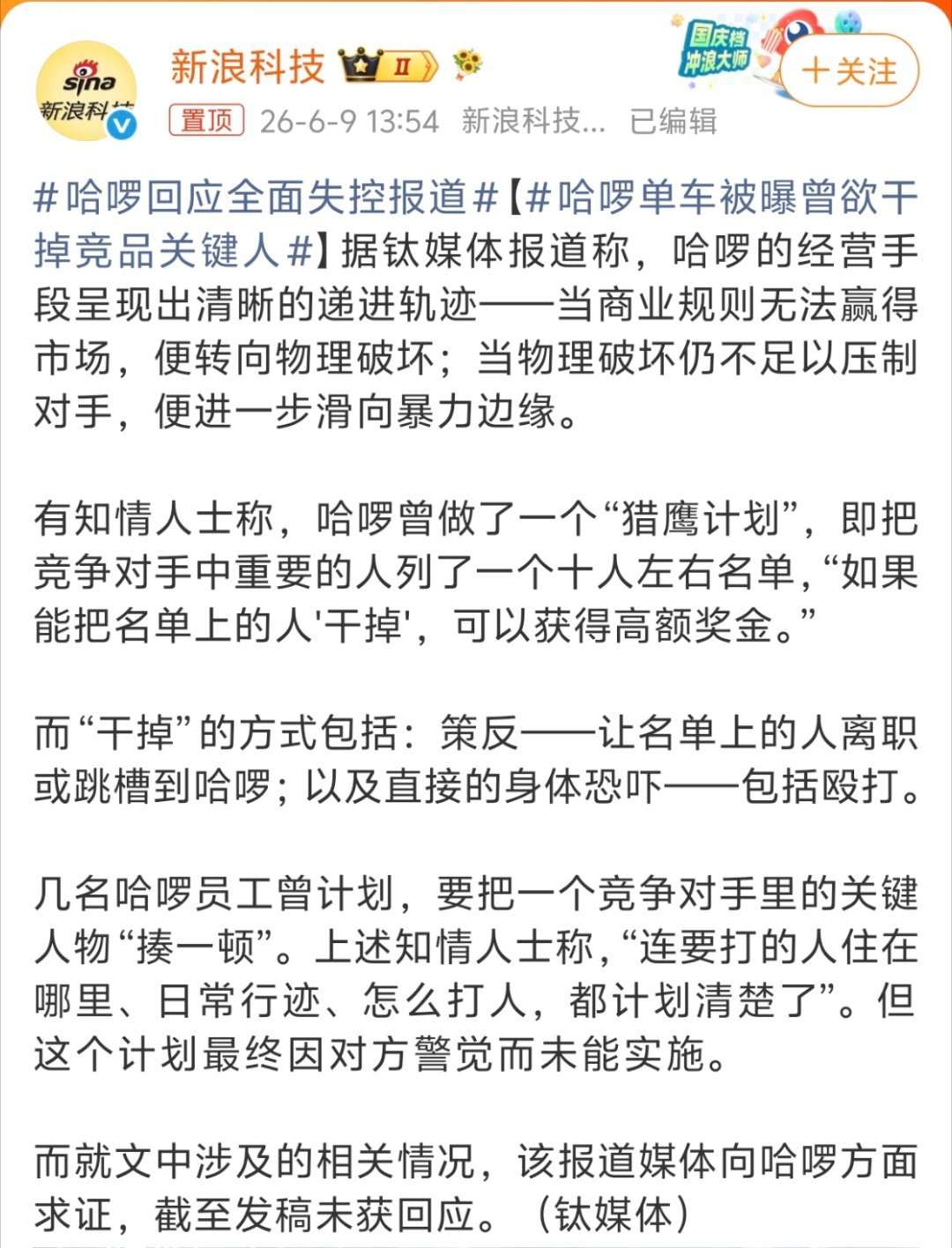 sina 新浪科技

新浪科技 II

国庆档 冲浪大师

+关注

置顶 26-6-9 13:54 新浪科技... 已编辑

#哈啰回应全面失控报道#【#哈啰单车被曝曾欲干掉竞品关键人#】据钛媒体报道称，哈啰的经营手段呈现出清晰的递进轨迹——当商业规则无法赢得市场，便转向物理破坏；当物理破坏仍不足以压制对手，便进一步滑向暴力边缘。

有知情人士称，哈啰曾做了一个“猎鹰计划”，即把竞争对手中重要的人列了一个十人左右名单，“如果能把名单上的人'干掉'，可以获得高额奖金。”

而“干掉”的方式包括：策反——让名单上的人离职或跳槽到哈啰；以及直接的身体恐吓——包括殴打。

几名哈啰员工曾计划，要把一个竞争对手里的关键人物“揍一顿”。上述知情人士称，“连要打的人住在哪里、日常行迹、怎么打人，都计划清楚了”。但这个计划最终因对方警觉而未能实施。

而就文中涉及的相关情况，该报道媒体向哈啰方面求证，截至发稿未获回应。（钛媒体）